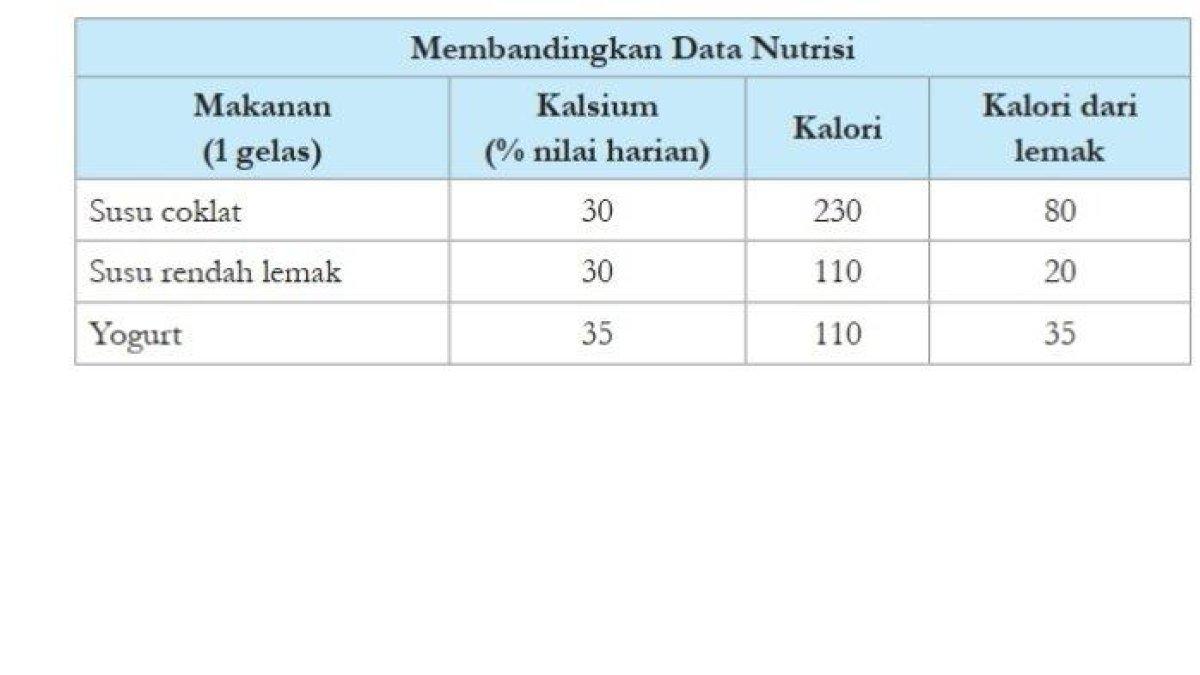 Membandingkan Data Nutrisi

| Makanan (1 gelas) | Kalsium (% nilai harian) | Kalori | Kalori dari lemak |
|---|---|---|---|
| Susu coklat | 30 | 230 | 80 |
| Susu rendah lemak | 30 | 110 | 20 |
| Yogurt | 35 | 110 | 35 |